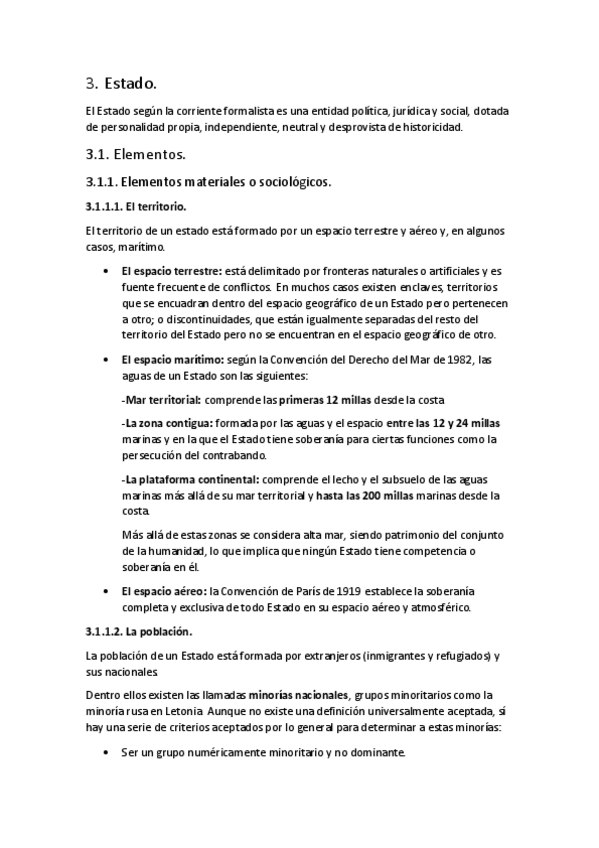 3. Estado.

El Estado según la corriente formalista es una entidad política, jurídica y social, dotada de personalidad propia, independiente, neutral y desprovista de historicidad.

3.1. Elementos.

3.1.1. Elementos materiales o sociológicos.

3.1.1.1. El territorio.

El territorio de un estado está formado por un espacio terrestre y aéreo y, en algunos casos, marítimo.

• El espacio terrestre: está delimitado por fronteras naturales o artificiales y es fuente frecuente de conflictos. En muchos casos existen enclaves, territorios que se encuadran dentro del espacio geográfico de un Estado pero pertenecen a otro; o discontinuidades, que están igualmente separadas del resto del territorio del Estado pero no se encuentran en el espacio geográfico de otro.

• El espacio marítimo: según la Convención del Derecho del Mar de 1982, las aguas de un Estado son las siguientes:

-Mar territorial: comprende las primeras 12 millas desde la costa

-La zona contigua: formada por las aguas y el espacio entre las 12 y 24 millas marinas y en la que el Estado tiene soberanía para ciertas funciones como la persecución del contrabando.

-La plataforma continental: comprende el lecho y el subsuelo de las aguas marinas más allá de su mar territorial y hasta las 200 millas marinas desde la costa.

Más allá de estas zonas se considera alta mar, siendo patrimonio del conjunto de la humanidad, lo que implica que ningún Estado tiene competencia o soberanía en él.

• El espacio aéreo: la Convención de París de 1919 establece la soberanía completa y exclusiva de todo Estado en su espacio aéreo y atmosférico.

3.1.1.2. La población.

La población de un Estado está formada por extranjeros (inmigrantes y refugiados) y sus nacionales.

Dentro ellos existen las llamadas minorías nacionales, grupos minoritarios como la minoría rusa en Letonia. Aunque no existe una definición universalmente aceptada, sí hay una serie de criterios aceptados por lo general para determinar a estas minorías:

• Ser un grupo numéricamente minoritario y no dominante.